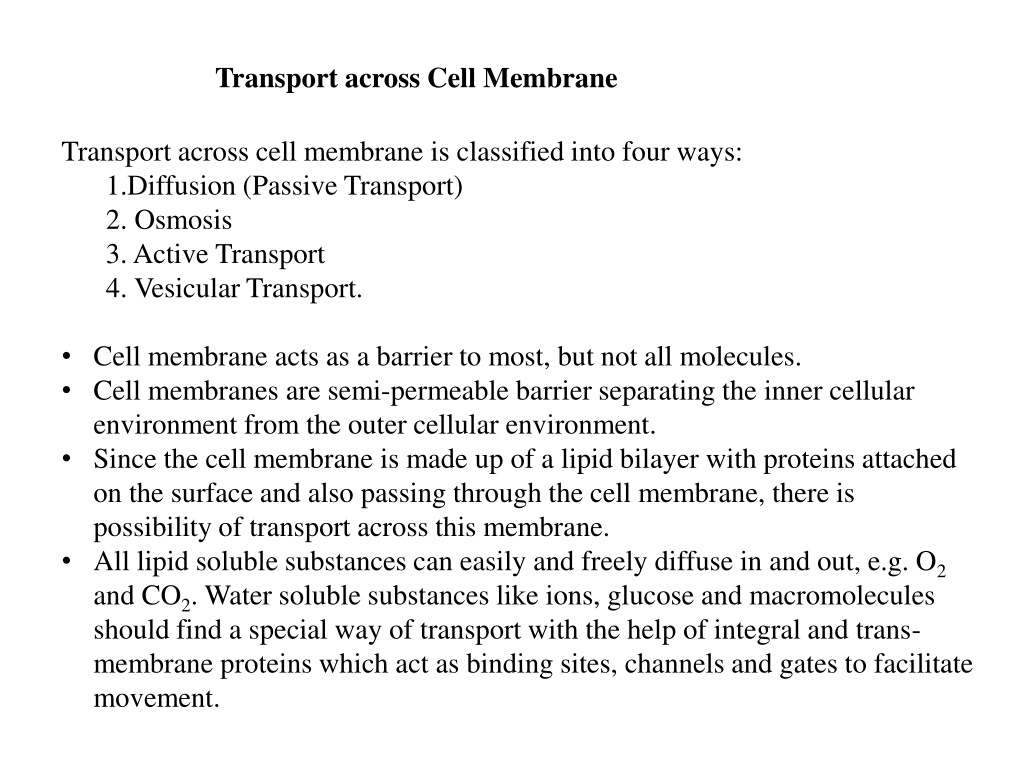 Transport across Cell Membrane

Transport across cell membrane is classified into four ways:
1.Diffusion (Passive Transport)
2. Osmosis
3. Active Transport
4. Vesicular Transport.

• Cell membrane acts as a barrier to most, but not all molecules.
• Cell membranes are semi-permeable barrier separating the inner cellular environment from the outer cellular environment.
• Since the cell membrane is made up of a lipid bilayer with proteins attached on the surface and also passing through the cell membrane, there is possibility of transport across this membrane.
• All lipid soluble substances can easily and freely diffuse in and out, e.g. $O_2$ and $CO_2$. Water soluble substances like ions, glucose and macromolecules should find a special way of transport with the help of integral and trans-membrane proteins which act as binding sites, channels and gates to facilitate movement.